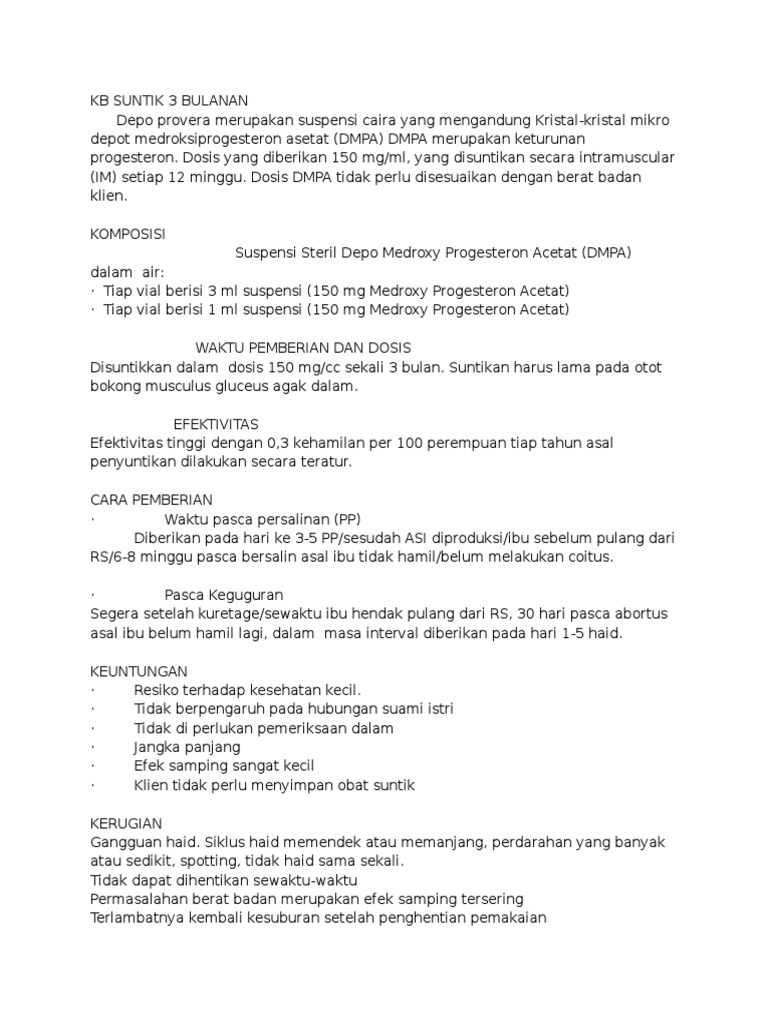 KB SUNTIK 3 BULANAN

Depo provera merupakan suspensi caira yang mengandung Kristal-kristal mikro depot medroksiprogesteron asetat (DMPA) DMPA merupakan keturunan progesteron. Dosis yang diberikan 150 mg/ml, yang disuntikan secara intramuscular (IM) setiap 12 minggu. Dosis DMPA tidak perlu disesuaikan dengan berat badan klien.

KOMPOSISI

Suspensi Steril Depo Medroxy Progesteron Acetat (DMPA) dalam air:
· Tiap vial berisi 3 ml suspensi (150 mg Medroxy Progesteron Acetat)
· Tiap vial berisi 1 ml suspensi (150 mg Medroxy Progesteron Acetat)

WAKTU PEMBERIAN DAN DOSIS
Disuntikkan dalam dosis 150 mg/cc sekali 3 bulan. Suntikan harus lama pada otot bokong musculus gluceus agak dalam.

EFEKTIVITAS
Efektivitas tinggi dengan 0,3 kehamilan per 100 perempuan tiap tahun asal penyuntikan dilakukan secara teratur.

CARA PEMBERIAN
· Waktu pasca persalinan (PP)
Diberikan pada hari ke 3-5 PP/sesudah ASI diproduksi/ibu sebelum pulang dari RS/6-8 minggu pasca bersalin asal ibu tidak hamil/belum melakukan coitus.

· Pasca Keguguran
Segera setelah kuretage/sewaktu ibu hendak pulang dari RS, 30 hari pasca abortus asal ibu belum hamil lagi, dalam masa interval diberikan pada hari 1-5 haid.

KEUNTUNGAN
· Resiko terhadap kesehatan kecil.
· Tidak berpengaruh pada hubungan suami istri
· Tidak di perlukan pemeriksaan dalam
· Jangka panjang
· Efek samping sangat kecil
· Klien tidak perlu menyimpan obat suntik

KERUGIAN
Gangguan haid. Siklus haid memendek atau memanjang, perdarahan yang banyak atau sedikit, spotting, tidak haid sama sekali.
Tidak dapat dihentikan sewaktu-waktu
Permasalahan berat badan merupakan efek samping tersering
Terlambatnya kembali kesuburan setelah penghentian pemakaian